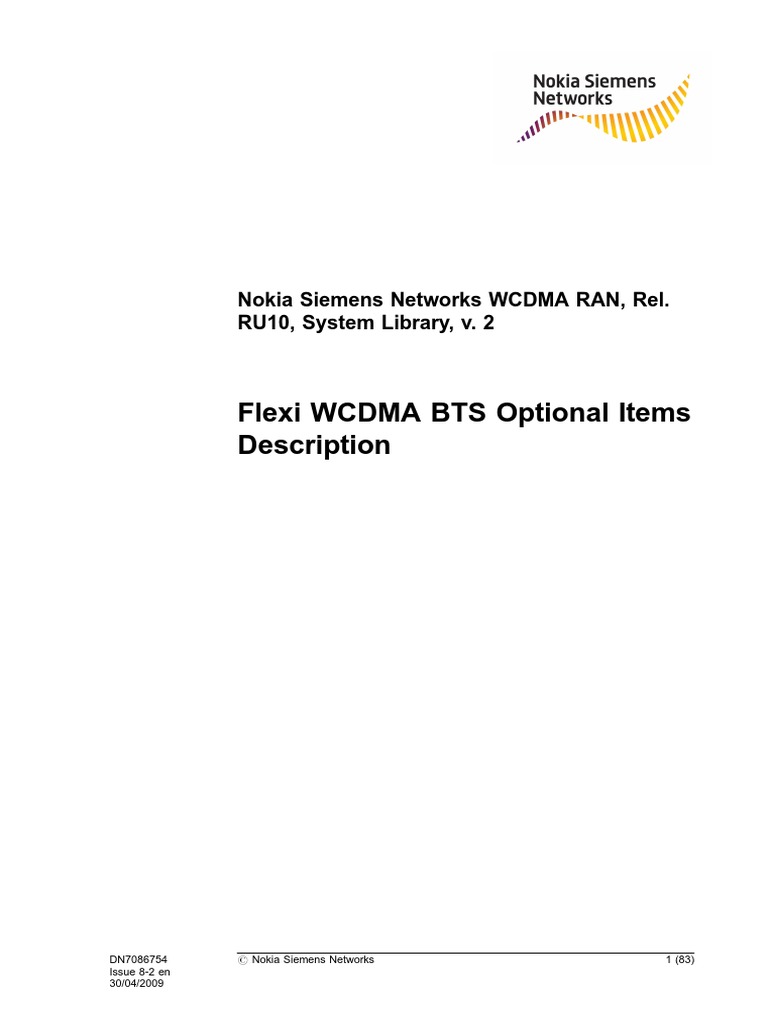 Nokia Siemens Networks

Nokia Siemens Networks WCDMA RAN, Rel. RU10, System Library, v. 2

Flexi WCDMA BTS Optional Items Description

DN7086754
Issue 8-2 en
30/04/2009

© Nokia Siemens Networks

1 (83)